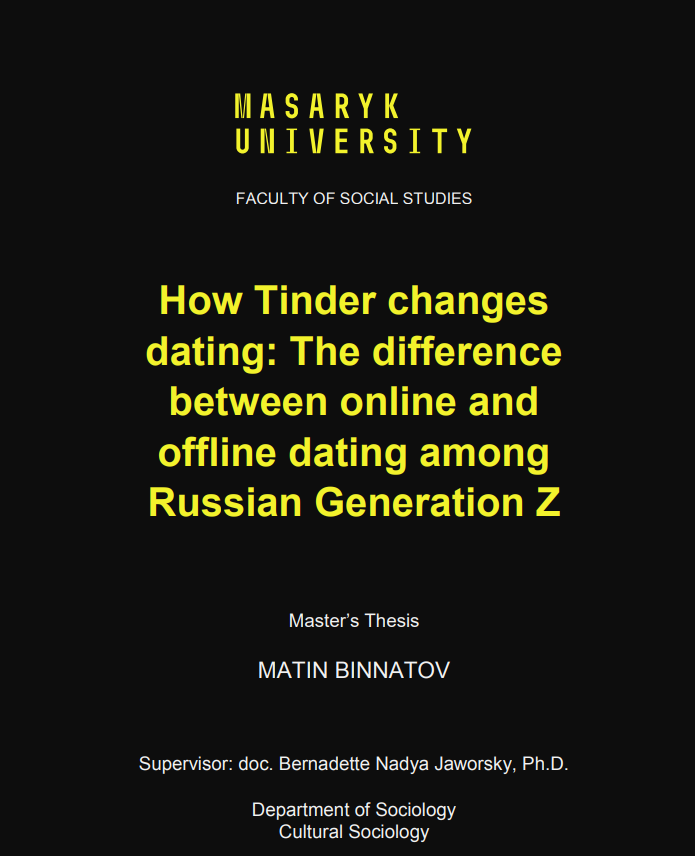 MASARYK
UNIVERSITY

FACULTY OF SOCIAL STUDIES

How Tinder changes dating: The difference between online and offline dating among Russian Generation Z

Master's Thesis

MATIN BINNATOV

Supervisor: doc. Bernadette Nadya Jaworsky, Ph.D.

Department of Sociology
Cultural Sociology